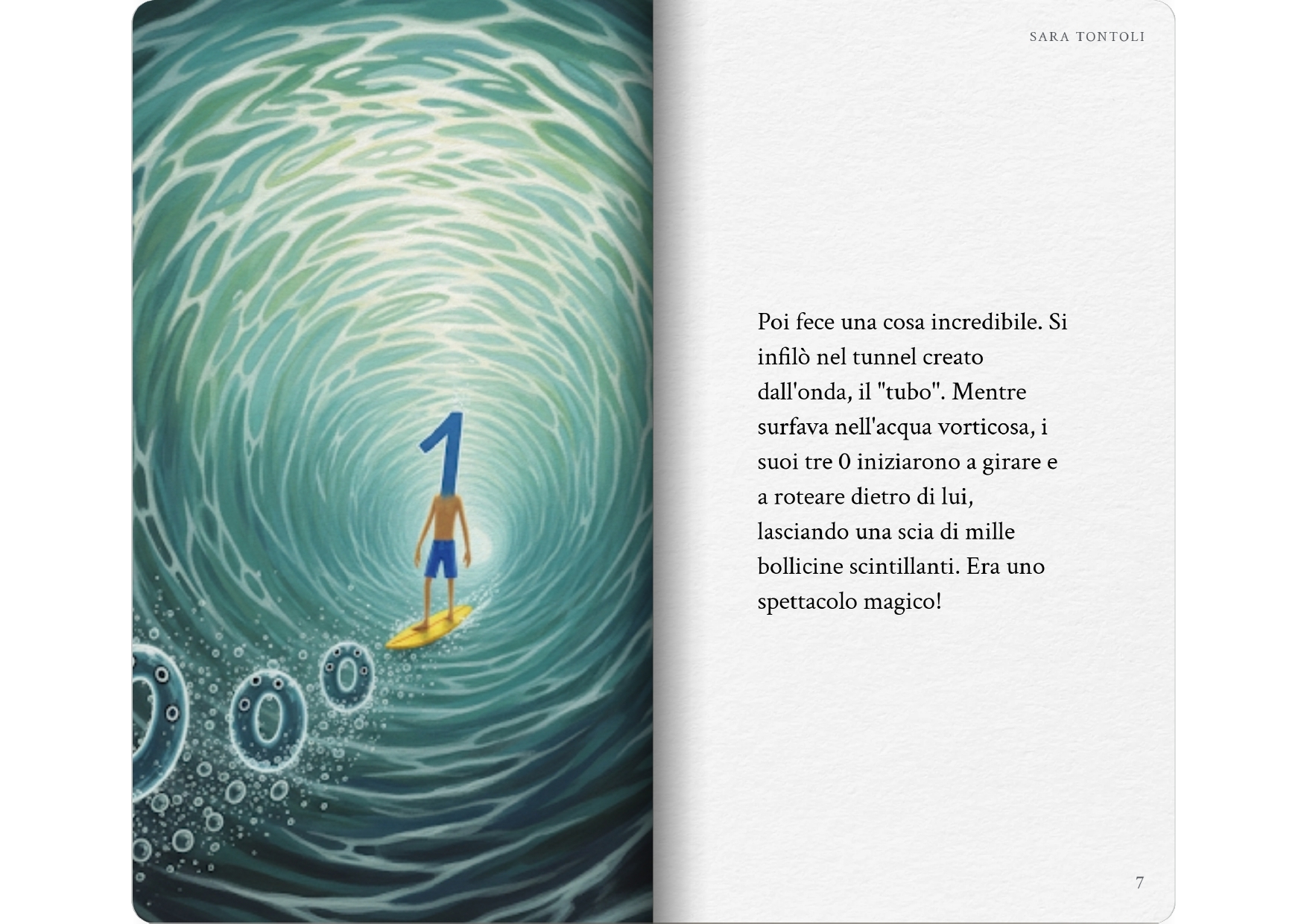 SARA TONTOLI

Poi fece una cosa incredibile. Si infilò nel tunnel creato dall'onda, il "tubo". Mentre surfava nell'acqua vorticosa, i suoi tre 0 iniziarono a girare e a roteare dietro di lui, lasciando una scia di mille bollicine scintillanti. Era uno spettacolo magico!

7